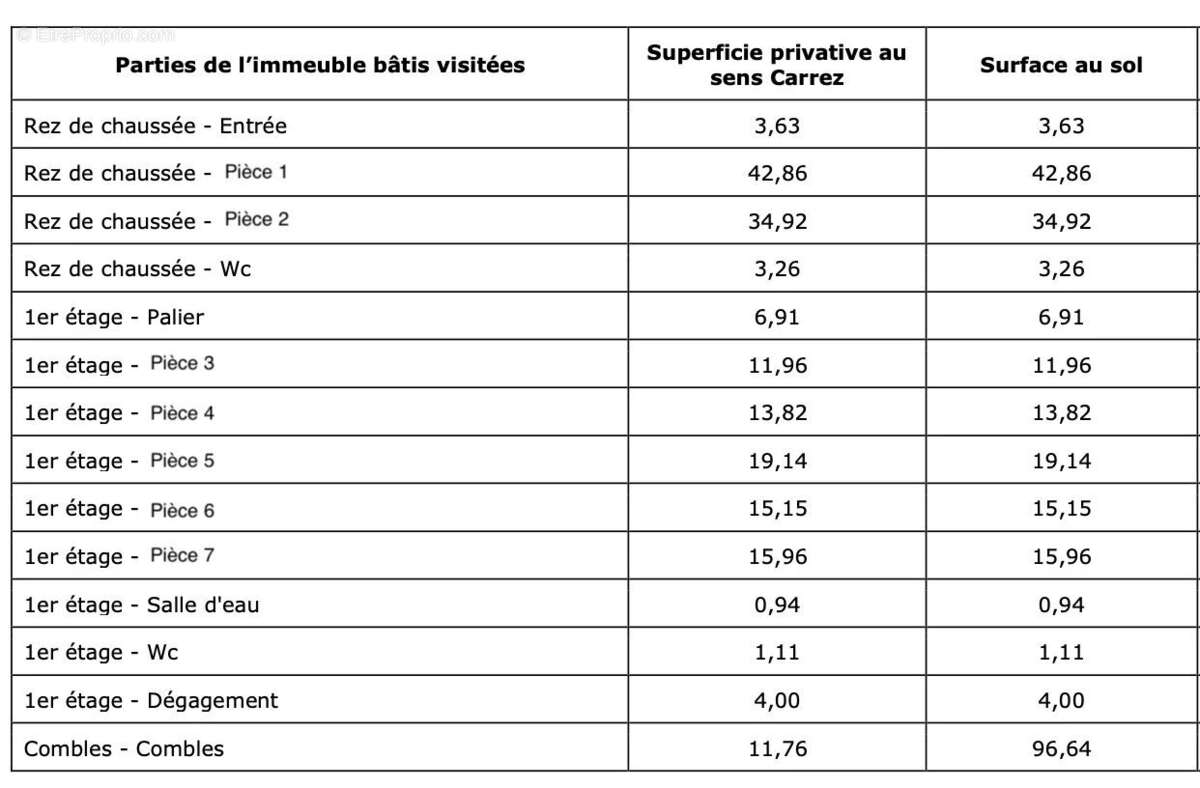 © EtreProprio.com

| Parties de l'immeuble bâtis visitées | Superficie privative au sens Carrez | Surface au sol |
|---|---|---|
| Rez de chaussée - Entrée | 3,63 | 3,63 |
| Rez de chaussée - Pièce 1 | 42,86 | 42,86 |
| Rez de chaussée - Pièce 2 | 34,92 | 34,92 |
| Rez de chaussée - Wc | 3,26 | 3,26 |
| 1er étage - Palier | 6,91 | 6,91 |
| 1er étage - Pièce 3 | 11,96 | 11,96 |
| 1er étage - Pièce 4 | 13,82 | 13,82 |
| 1er étage - Pièce 5 | 19,14 | 19,14 |
| 1er étage - Pièce 6 | 15,15 | 15,15 |
| 1er étage - Pièce 7 | 15,96 | 15,96 |
| 1er étage - Salle d'eau | 0,94 | 0,94 |
| 1er étage - Wc | 1,11 | 1,11 |
| 1er étage - Dégagement | 4,00 | 4,00 |
| Combles - Combles | 11,76 | 96,64 |